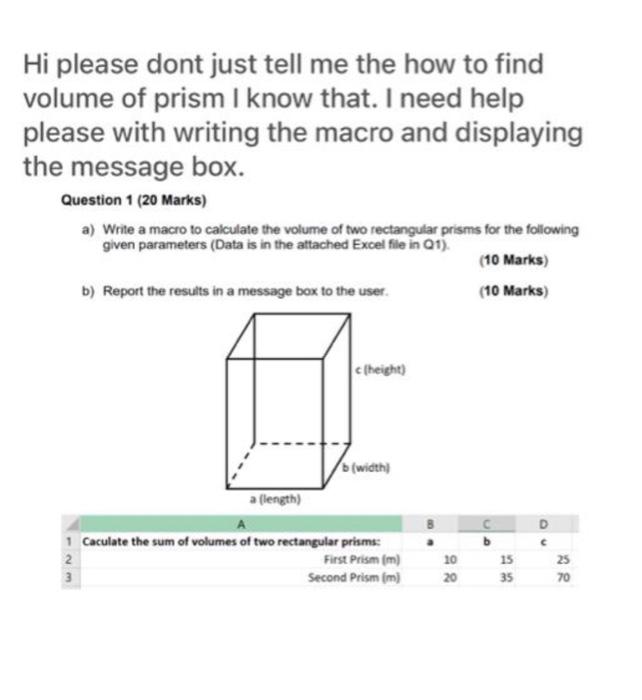 Hi please dont just tell me the how to find volume of prism I know that. I need help please with writing the macro and displaying the message box.

Question 1 (20 Marks)

a) Write a macro to calculate the volume of two rectangular prisms for the following given parameters (Data is in the attached Excel file in Q1).

(10 Marks)

b) Report the results in a message box to the user.

(10 Marks)

c (height)

b (width)

a (length)

| | A | B | C | D |
|---|---|---|---|---|
| 1 | Caculate the sum of volumes of two rectangular prisms: | a | b | c |
| 2 | First Prism (m) | 10 | 15 | 25 |
| 3 | Second Prism (m) | 20 | 35 | 70 |